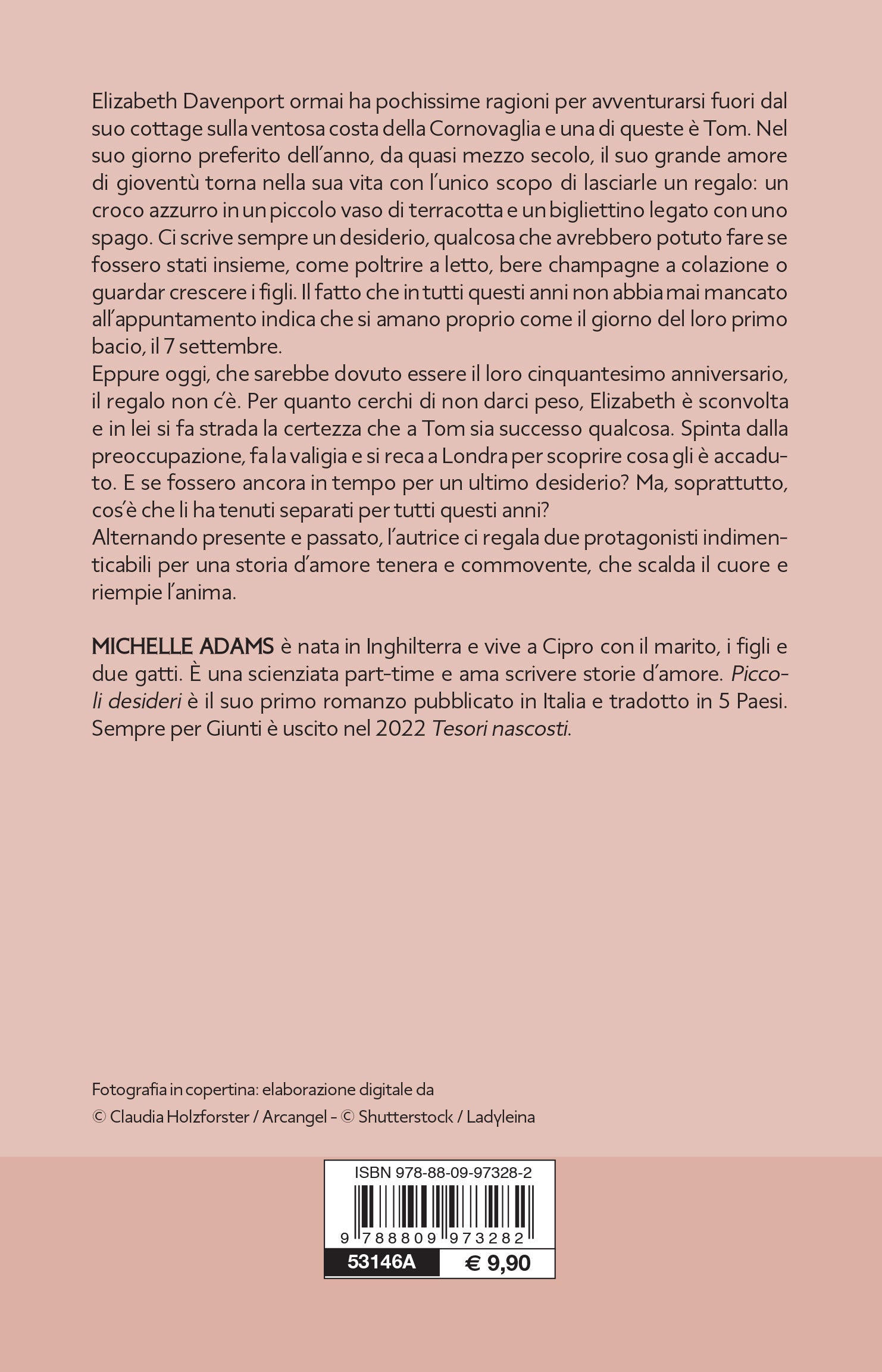 Elizabeth Davenport ormai ha pochissime ragioni per avventurarsi fuori dal suo cottage sulla ventosa costa della Cornovaglia e una di queste è Tom. Nel suo giorno preferito dell'anno, da quasi mezzo secolo, il suo grande amore di gioventù torna nella sua vita con l'unico scopo di lasciarle un regalo: un croco azzurro in un piccolo vaso di terracotta e un bigliettino legato con uno spago. Ci scrive sempre un desiderio, qualcosa che avrebbero potuto fare se fossero stati insieme, come poltrire a letto, bere champagne a colazione o guardar crescere i figli. Il fatto che in tutti questi anni non abbia mai mancato all'appuntamento indica che si amano proprio come il giorno del loro primo bacio, il 7 settembre.
Eppure oggi, che sarebbe dovuto essere il loro cinquantesimo anniversario, il regalo non c'è. Per quanto cerchi di non darci peso, Elizabeth è sconvolta e in lei si fa strada la certezza che a Tom sia successo qualcosa. Spinta dalla preoccupazione, fa la valigia e si reca a Londra per scoprire cosa gli è accaduto. E se fossero ancora in tempo per un ultimo desiderio? Ma, soprattutto, cos'è che li ha tenuti separati per tutti questi anni?
Alternando presente e passato, l'autrice ci regala due protagonisti indimenticabili per una storia d'amore tenera e commovente, che scalda il cuore e riempie l'anima.

MICHELLE ADAMS è nata in Inghilterra e vive a Cipro con il marito, i figli e due gatti. È una scienziata part-time e ama scrivere storie d'amore. Piccoli desideri è il suo primo romanzo pubblicato in Italia e tradotto in 5 Paesi. Sempre per Giunti è uscito nel 2022 Tesori nascosti.

Fotografia in copertina: elaborazione digitale da
© Claudia Holzforster / Arcangel - © Shutterstock / Ladyleina

ISBN 978-88-09-97328-2
9 788809 973282
53146A € 9,90